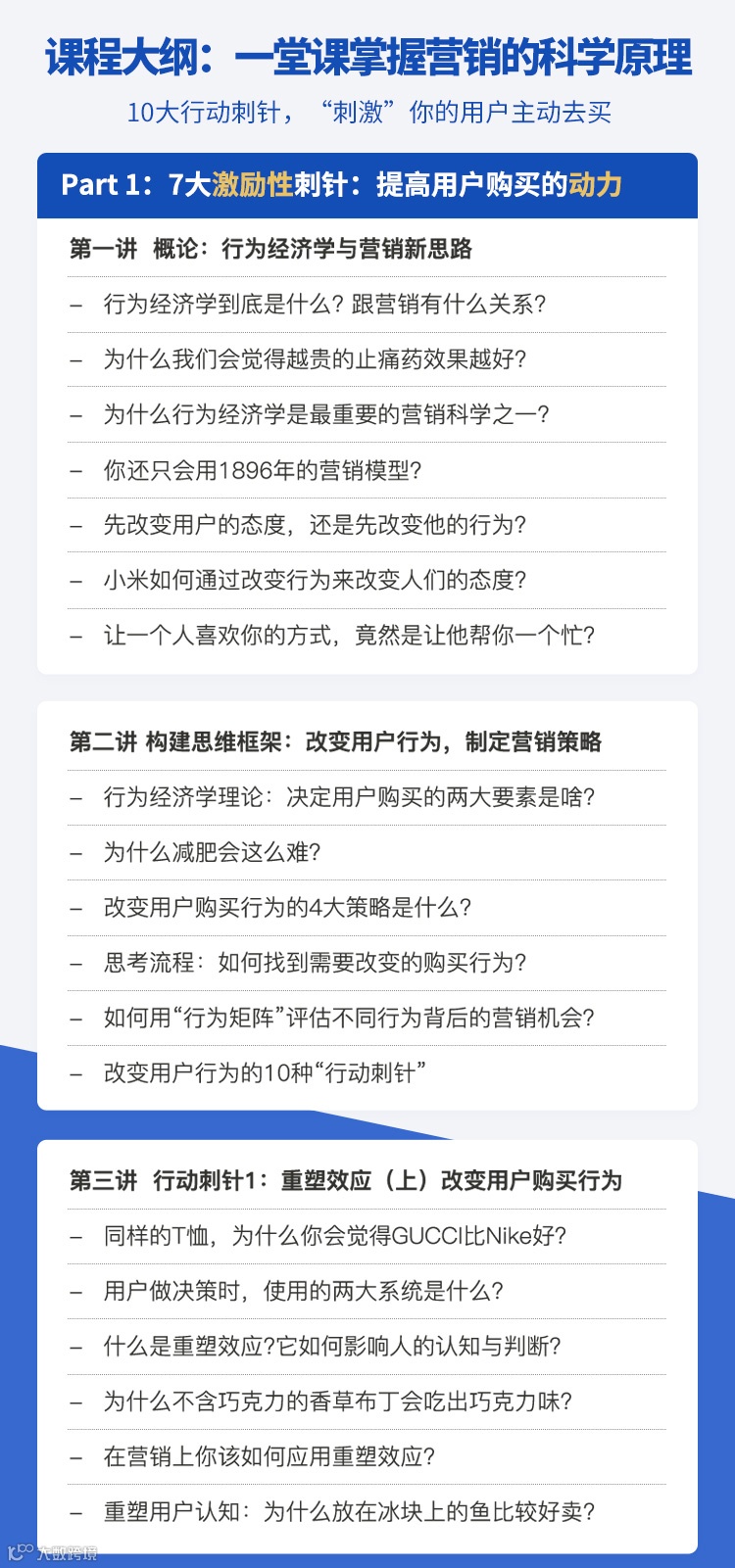 课程大纲：一堂课掌握营销的科学原理

10大行动刺针，“刺激”你的用户主动去买

Part 1：7大激励性刺针：提高用户购买的动力

第一讲 概论：行为经济学与营销新思路

- 行为经济学到底是什么？跟营销有什么关系？

- 为什么我们会觉得越贵的止痛药效果越好？

- 为什么行为经济学是最重要的营销科学之一？

- 你还只会用1896年的营销模型？

- 先改变用户的态度，还是先改变他的行为？

- 小米如何通过改变行为来改变人们的态度？

- 让一个人喜欢你的方式，竟然是让他帮你一个忙？

第二讲 构建思维框架：改变用户行为，制定营销策略

- 行为经济学理论：决定用户购买的两大要素是啥？

- 为什么减肥会这么难？

- 改变用户购买行为的4大策略是什么？

- 思考流程：如何找到需要改变的购买行为？

- 如何用“行为矩阵”评估不同行为背后的营销机会？

- 改变用户行为的10种“行动刺针”

第三讲 行动刺针1：重塑效应（上）改变用户购买行为

- 同样的T恤，为什么你会觉得GUCCI比Nike好？

- 用户做决策时，使用的两大系统是什么？

- 什么是重塑效应?它如何影响人的认知与判断？

- 为什么不含巧克力的香草布丁会吃出巧克力味？

- 在营销上你该如何应用重塑效应？

- 重塑用户认知：为什么放在冰块上的鱼比较好卖？

大数跨境